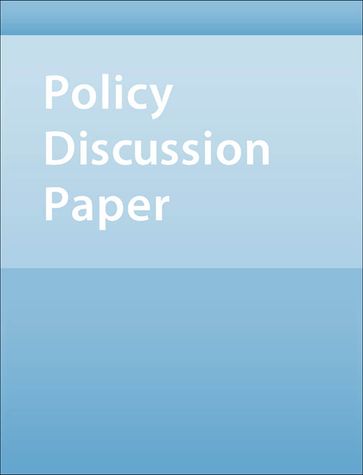 Policy
Discussion
Paper